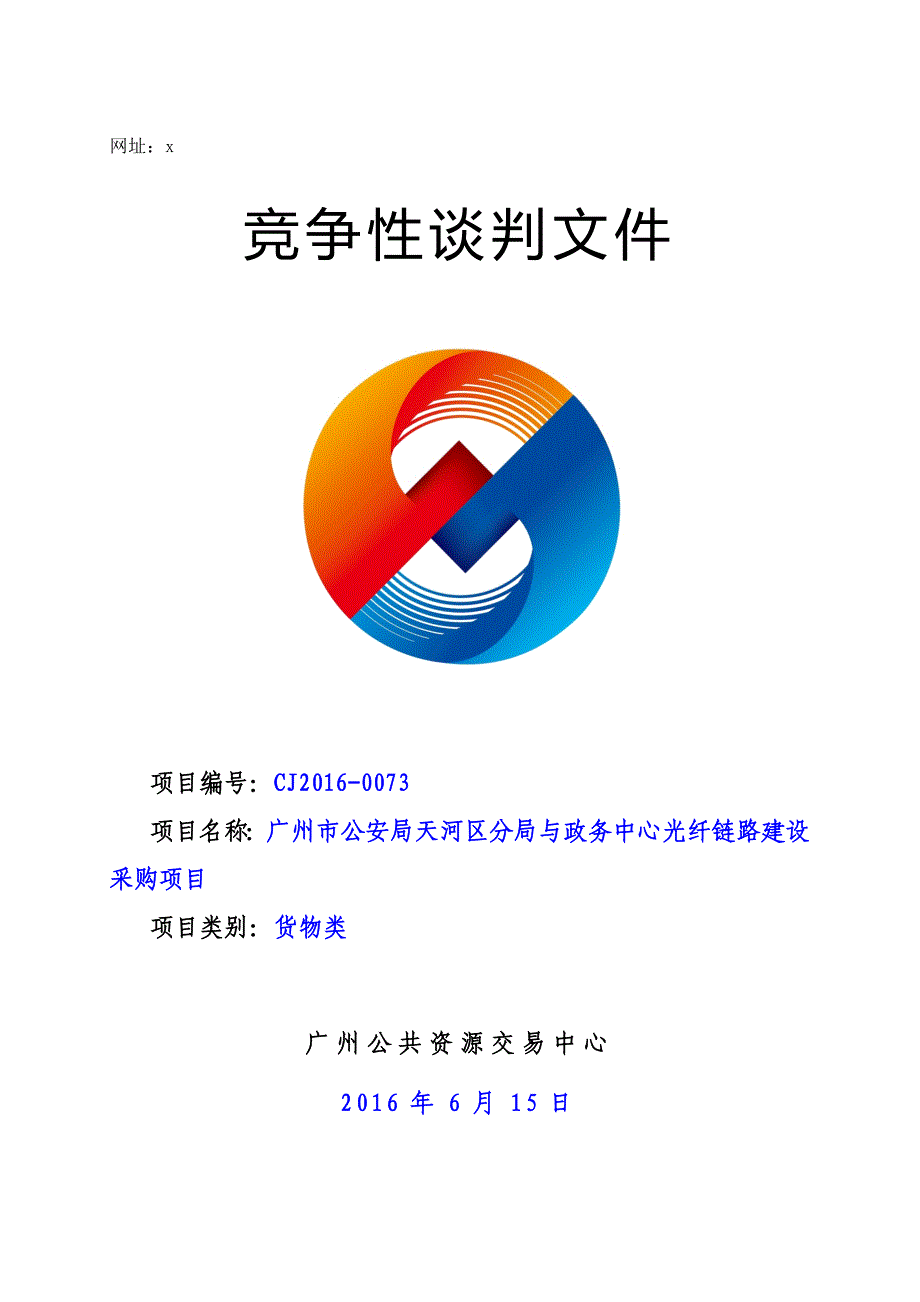 网址：x

竞争性谈判文件

项目编号：CJ2016-0073

项目名称：广州市公安局天河区分局与政务中心光纤链路建设采购项目

项目类别：货物类

广州公共资源交易中心

2016 年 6 月 15 日